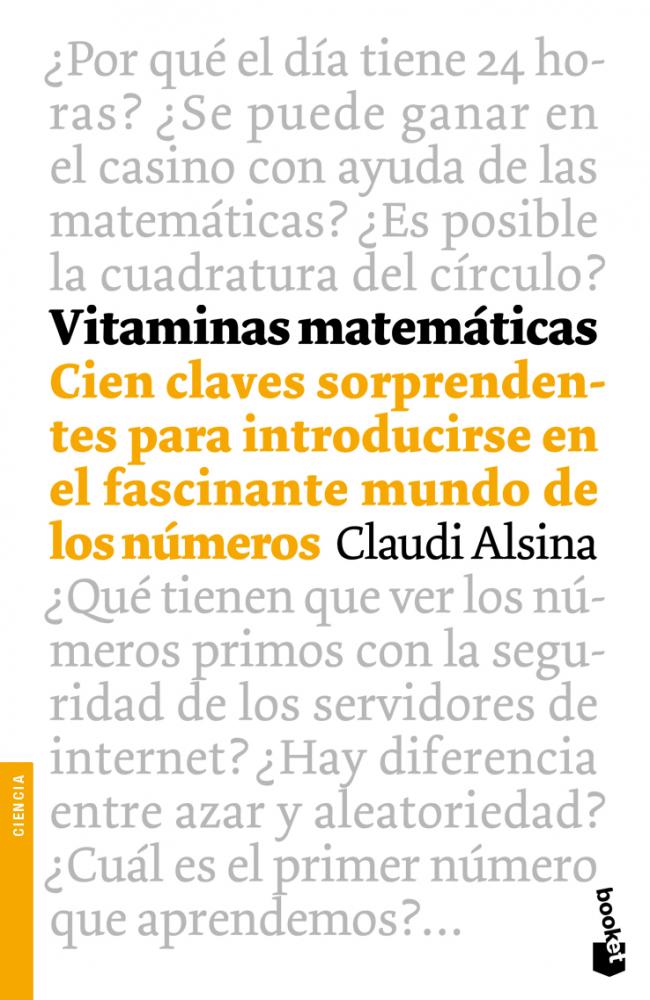 ¿Por qué el día tiene 24 horas? ¿Se puede ganar en el casino con ayuda de las matemáticas? ¿Es posible la cuadratura del círculo?

Vitaminas matemáticas

Cien claves sorprendentes para introducirse en el fascinante mundo de los números

Claudi Alsina

¿Qué tienen que ver los números primos con la seguridad de los servidores de internet? ¿Hay diferencia entre azar y aleatoriedad? ¿Cuál es el primer número que aprendemos?...

CIENCIA

booket